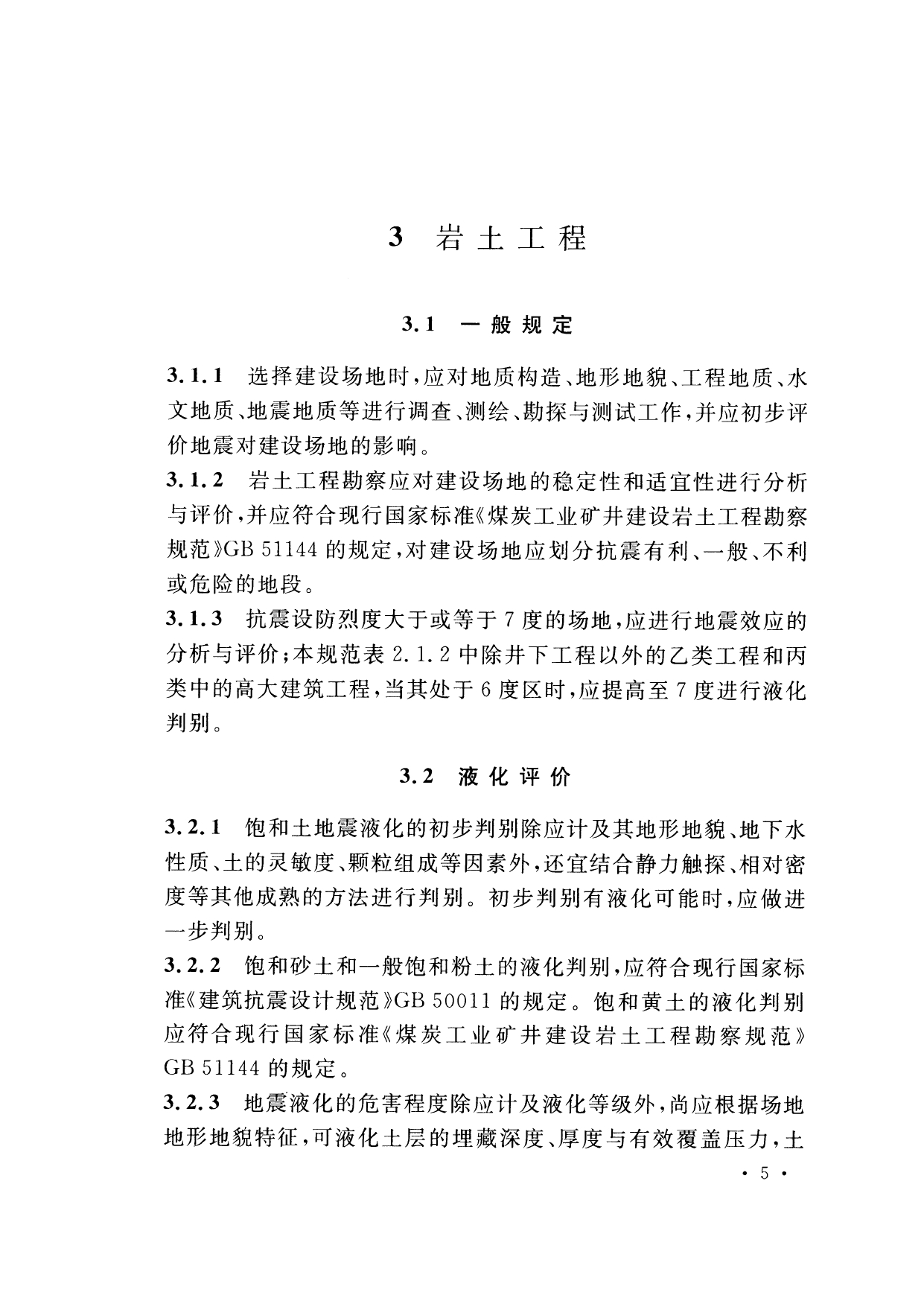 3 岩土工程

3.1 一般规定

3.1.1 选择建设场地时，应对地质构造、地形地貌、工程地质、水文地质、地震地质等进行调查、测绘、勘探与测试工作，并应初步评价地震对建设场地的影响。

3.1.2 岩土工程勘察应对建设场地的稳定性和适宜性进行分析与评价，并应符合现行国家标准《煤炭工业矿井建设岩土工程勘察规范》GB 51144 的规定，对建设场地应划分抗震有利、一般、不利或危险的地段。

3.1.3 抗震设防烈度大于或等于 7 度的场地，应进行地震效应的分析与评价；本规范表 2.1.2 中除井下工程以外的乙类工程和丙类中的高大建筑工程，当其处于 6 度区时，应提高至 7 度进行液化判别。

3.2 液化评价

3.2.1 饱和土地震液化的初步判别除应计及其地形地貌、地下水性质、土的灵敏度、颗粒组成等因素外，还宜结合静力触探、相对密度等其他成熟的方法进行判别。初步判别有液化可能时，应做进一步判别。

3.2.2 饱和砂土和一般饱和粉土的液化判别，应符合现行国家标准《建筑抗震设计规范》GB 50011 的规定。饱和黄土的液化判别应符合现行国家标准《煤炭工业矿井建设岩土工程勘察规范》GB 51144 的规定。

3.2.3 地震液化的危害程度除应计及液化等级外，尚应根据场地地形地貌特征，可液化土层的埋藏深度、厚度与有效覆盖压力，土

· 5 ·